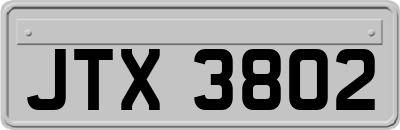 JTX 3802